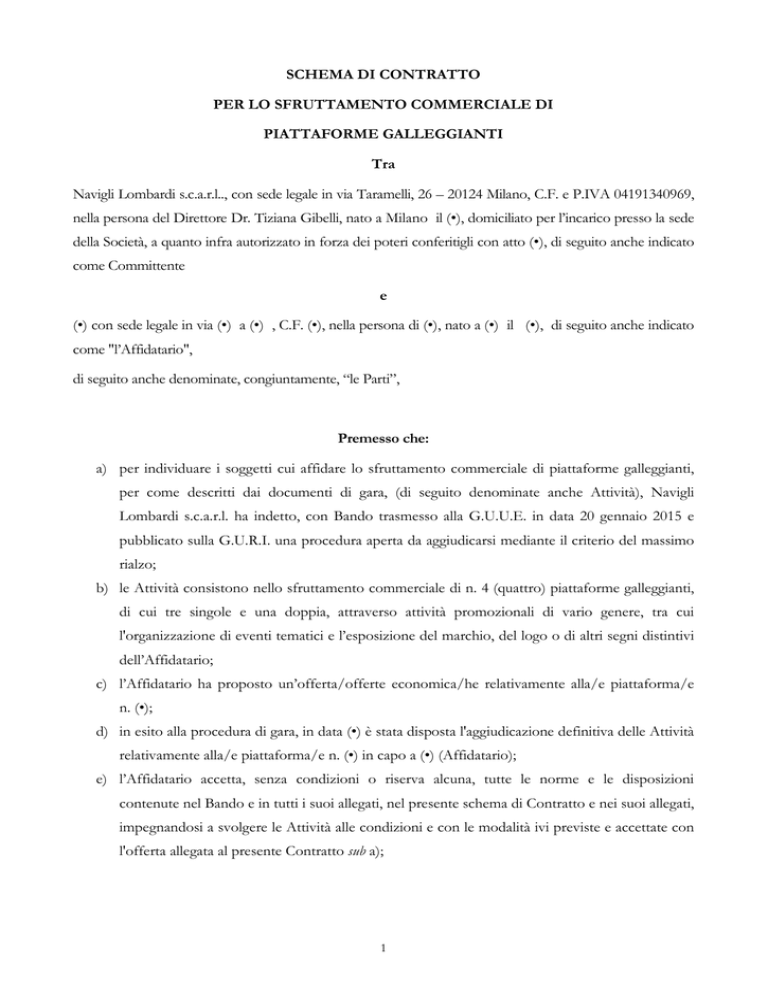 SCHEMA DI CONTRATTO

PER LO SFRUTTAMENTO COMMERCIALE DI

PIATTAFORME GALLEGGIANTI

Tra

Navigli Lombardi s.c.a.r.l.., con sede legale in via Taramelli, 26 – 20124 Milano, C.F. e P.IVA 04191340969, nella persona del Direttore Dr. Tiziana Gibelli, nato a Milano il (•), domiciliato per l'incarico presso la sede della Società, a quanto infra autorizzato in forza dei poteri conferitigli con atto (•), di seguito anche indicato come Committente

e

(•) con sede legale in via (•) a (•) , C.F. (•), nella persona di (•), nato a (•) il (•), di seguito anche indicato come "l'Affidatario",

di seguito anche denominate, congiuntamente, "le Parti",

Premesso che:

a) per individuare i soggetti cui affidare lo sfruttamento commerciale di piattaforme galleggianti, per come descritti dai documenti di gara, (di seguito denominate anche Attività), Navigli Lombardi s.c.a.r.l. ha indetto, con Bando trasmesso alla G.U.U.E. in data 20 gennaio 2015 e pubblicato sulla G.U.R.I. una procedura aperta da aggiudicarsi mediante il criterio del massimo rialzo;

b) le Attività consistono nello sfruttamento commerciale di n. 4 (quattro) piattaforme galleggianti, di cui tre singole e una doppia, attraverso attività promozionali di vario genere, tra cui l'organizzazione di eventi tematici e l'esposizione del marchio, del logo o di altri segni distintivi dell'Affidatario;

c) l'Affidatario ha proposto un'offerta/offerte economica/he relativamente alla/e piattaforma/e n. (•);

d) in esito alla procedura di gara, in data (•) è stata disposta l'aggiudicazione definitiva delle Attività relativamente alla/e piattaforma/e n. (•) in capo a (•) (Affidatario);

e) l'Affidatario accetta, senza condizioni o riserva alcuna, tutte le norme e le disposizioni contenute nel Bando e in tutti i suoi allegati, nel presente schema di Contratto e nei suoi allegati, impegnandosi a svolgere le Attività alle condizioni e con le modalità ivi previste e accettate con l'offerta allegata al presente Contratto sub a);

1